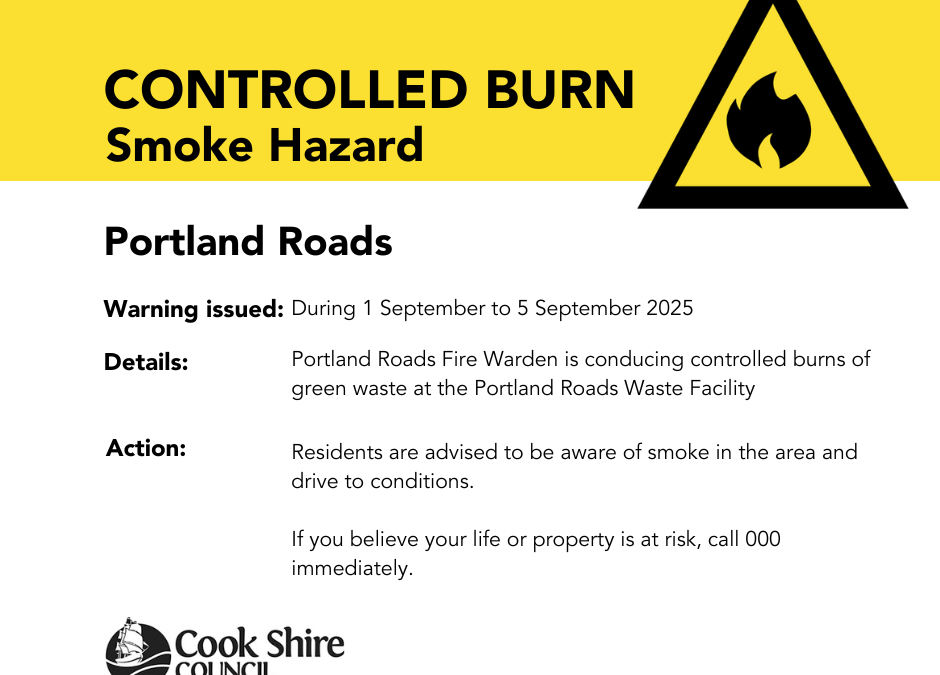 CONTROLLED BURN
Smoke Hazard

Portland Roads

Warning issued: During 1 September to 5 September 2025

Details: Portland Roads Fire Warden is conducing controlled burns of green waste at the Portland Roads Waste Facility

Action: Residents are advised to be aware of smoke in the area and drive to conditions.

If you believe your life or property is at risk, call 000 immediately.

Cook Shire
COUNCIL